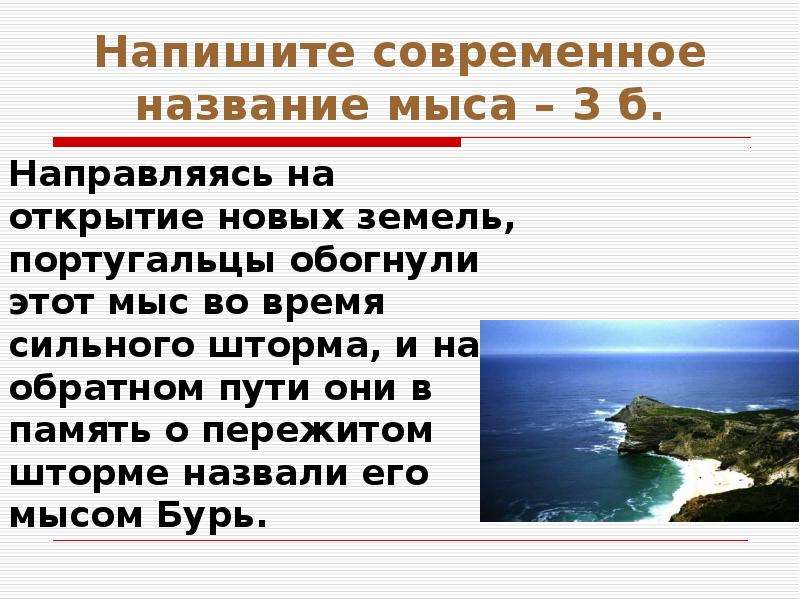 Напишите современное название мыса – 3 б.

Направляясь на открытие новых земель, португальцы обогнули этот мыс во время сильного шторма, и на обратном пути они в память о пережитом шторме назвали его мысом Бурь.